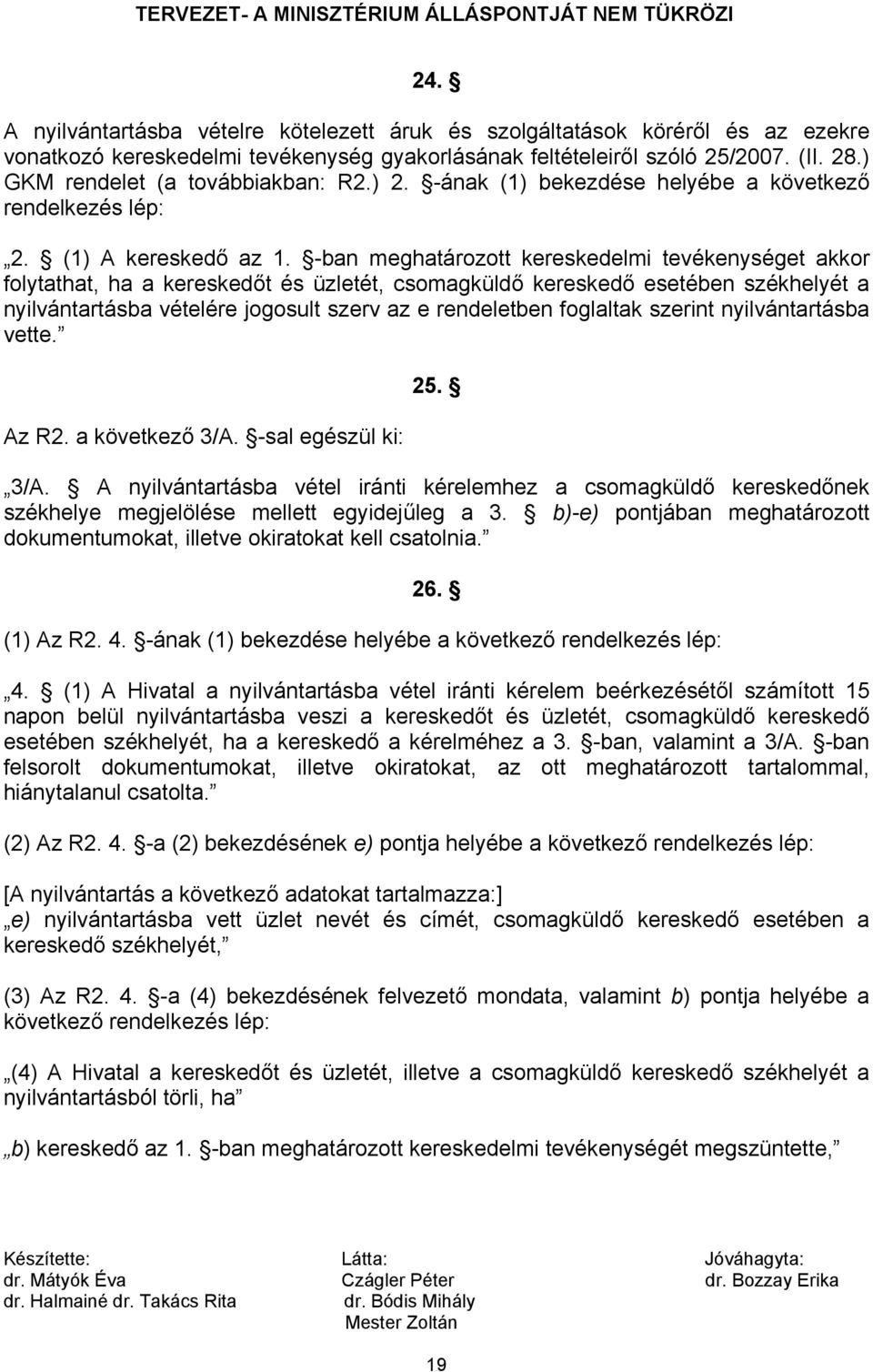 TERVEZET- A MINISZTÉRIUM ÁLLÁSPONTJÁT NEM TÜKRÖZI

24. §

A nyilvántartásba vételre kötelezett áruk és szolgáltatások köréről és az ezekre vonatkozó kereskedelmi tevékenység gyakorlásának feltételeiről szóló 25/2007. (II. 28.) GKM rendelet (a továbbiakban: R2.) 2. §-ának (1) bekezdése helyébe a következő rendelkezés lép:

„2. § (1) A kereskedő az 1. §-ban meghatározott kereskedelmi tevékenységet akkor folytathat, ha a kereskedőt és üzletét, csomagküldő kereskedő esetében székhelyét a nyilvántartásba vételére jogosult szerv az e rendeletben foglaltak szerint nyilvántartásba vette.”

25. §

Az R2. a következő 3/A. §-sal egészül ki:

„3/A. § A nyilvántartásba vétel iránti kérelemhez a csomagküldő kereskedőnek székhelye megjelölése mellett egyidejűleg a 3. § b)-e) pontjában meghatározott dokumentumokat, illetve okiratokat kell csatolnia.”

26. §

(1) Az R2. 4. §-ának (1) bekezdése helyébe a következő rendelkezés lép:

„4. § (1) A Hivatal a nyilvántartásba vétel iránti kérelem beérkezésétől számított 15 napon belül nyilvántartásba veszi a kereskedőt és üzletét, csomagküldő kereskedő esetében székhelyét, ha a kereskedő a kérelméhez a 3. §-ban, valamint a 3/A. §-ban felsorolt dokumentumokat, illetve okiratokat, az ott meghatározott tartalommal, hiánytalanul csatolta.”

(2) Az R2. 4. §-a (2) bekezdésének e) pontja helyébe a következő rendelkezés lép:

[A nyilvántartás a következő adatokat tartalmazza:]
„e) nyilvántartásba vett üzlet nevét és címét, csomagküldő kereskedő esetében a kereskedő székhelyét,”

(3) Az R2. 4. §-a (4) bekezdésének felvezető mondata, valamint b) pontja helyébe a következő rendelkezés lép:

„(4) A Hivatal a kereskedőt és üzletét, illetve a csomagküldő kereskedő székhelyét a nyilvántartásból törli, ha”

„b) kereskedő az 1. §-ban meghatározott kereskedelmi tevékenységét megszüntette,”

Készítette:
dr. Mátyók Éva
dr. Halmainé dr. Takács Rita

Látta:
Czágler Péter
dr. Bódis Mihály
Mester Zoltán

Jóváhagyta:
dr. Bozzay Erika

19